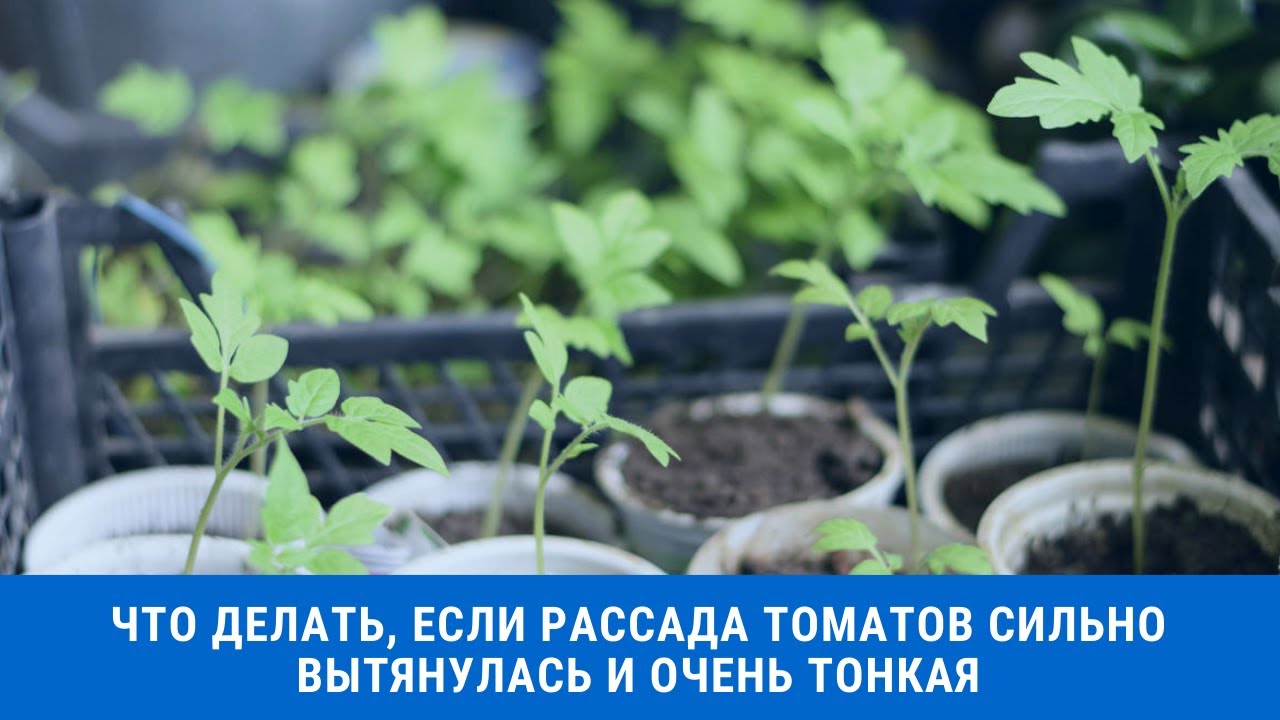 ЧТО ДЕЛАТЬ, ЕСЛИ РАССАДА ТОМАТОВ СИЛЬНО ВЫТЯНУЛАСЬ И ОЧЕНЬ ТОНКАЯ